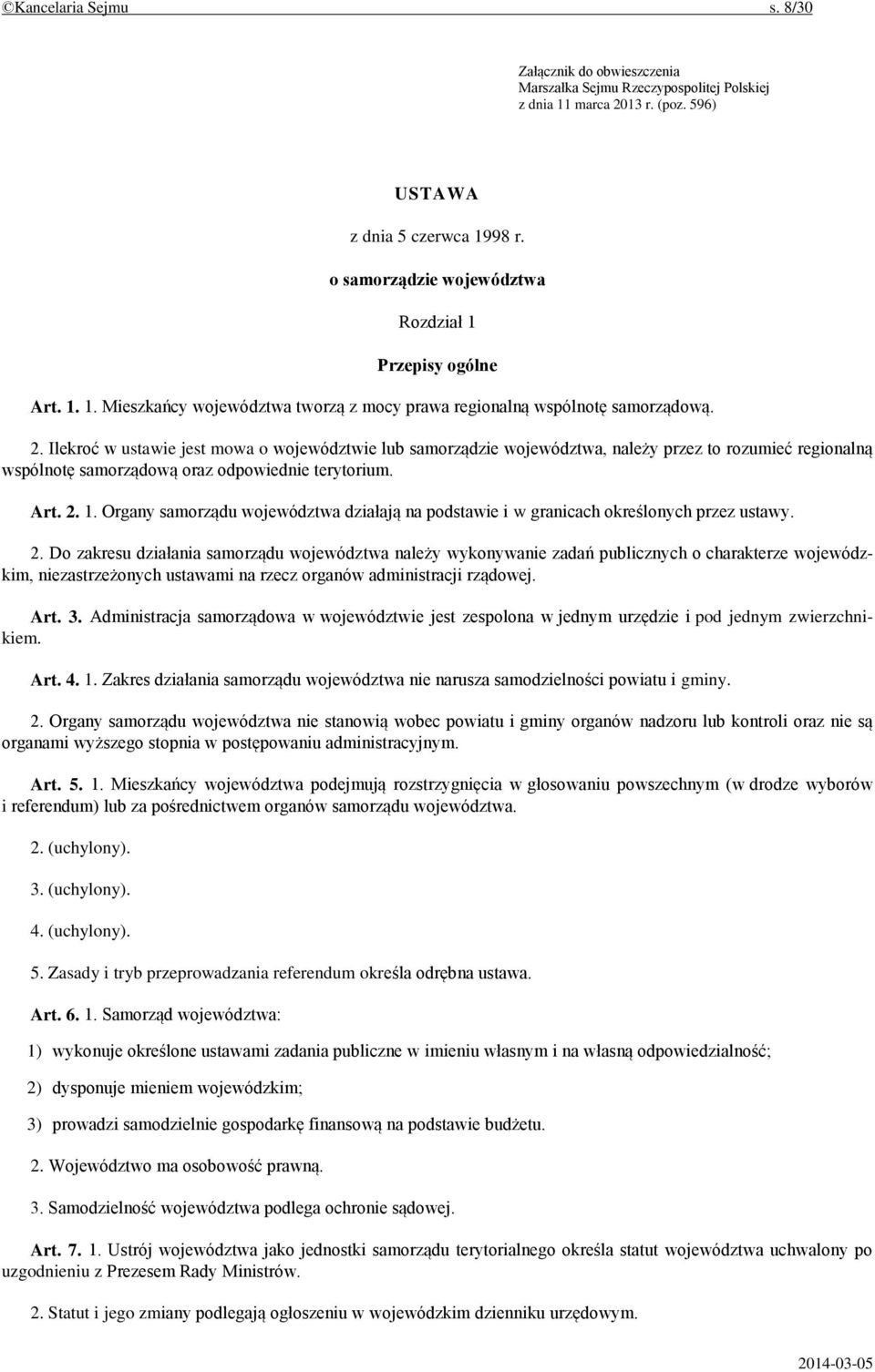 ©Kancelaria Sejmu s. 8/30

Załącznik do obwieszczenia Marszałka Sejmu Rzeczypospolitej Polskiej z dnia 11 marca 2013 r. (poz. 596)

USTAWA

z dnia 5 czerwca 1998 r.

o samorządzie województwa

Rozdział 1

Przepisy ogólne

Art. 1. 1. Mieszkańcy województwa tworzą z mocy prawa regionalną wspólnotę samorządową.

2. Ilekroć w ustawie jest mowa o województwie lub samorządzie województwa, należy przez to rozumieć regionalną wspólnotę samorządową oraz odpowiednie terytorium.

Art. 2. 1. Organy samorządu województwa działają na podstawie i w granicach określonych przez ustawy.

2. Do zakresu działania samorządu województwa należy wykonywanie zadań publicznych o charakterze wojewódzkim, niezastrzeżonych ustawami na rzecz organów administracji rządowej.

Art. 3. Administracja samorządowa w województwie jest zespolona w jednym urzędzie i pod jednym zwierzchnikiem.

Art. 4. 1. Zakres działania samorządu województwa nie narusza samodzielności powiatu i gminy.

2. Organy samorządu województwa nie stanowią wobec powiatu i gminy organów nadzoru lub kontroli oraz nie są organami wyższego stopnia w postępowaniu administracyjnym.

Art. 5. 1. Mieszkańcy województwa podejmują rozstrzygnięcia w głosowaniu powszechnym (w drodze wyborów i referendum) lub za pośrednictwem organów samorządu województwa.

2. (uchylony).

3. (uchylony).

4. (uchylony).

5. Zasady i tryb przeprowadzania referendum określa odrębna ustawa.

Art. 6. 1. Samorząd województwa:

1) wykonuje określone ustawami zadania publiczne w imieniu własnym i na własną odpowiedzialność;

2) dysponuje mieniem wojewódzkim;

3) prowadzi samodzielnie gospodarkę finansową na podstawie budżetu.

2. Województwo ma osobowość prawną.

3. Samodzielność województwa podlega ochronie sądowej.

Art. 7. 1. Ustrój województwa jako jednostki samorządu terytorialnego określa statut województwa uchwalony po uzgodnieniu z Prezesem Rady Ministrów.

2. Statut i jego zmiany podlegają ogłoszeniu w wojewódzkim dzienniku urzędowym.

2014-03-05